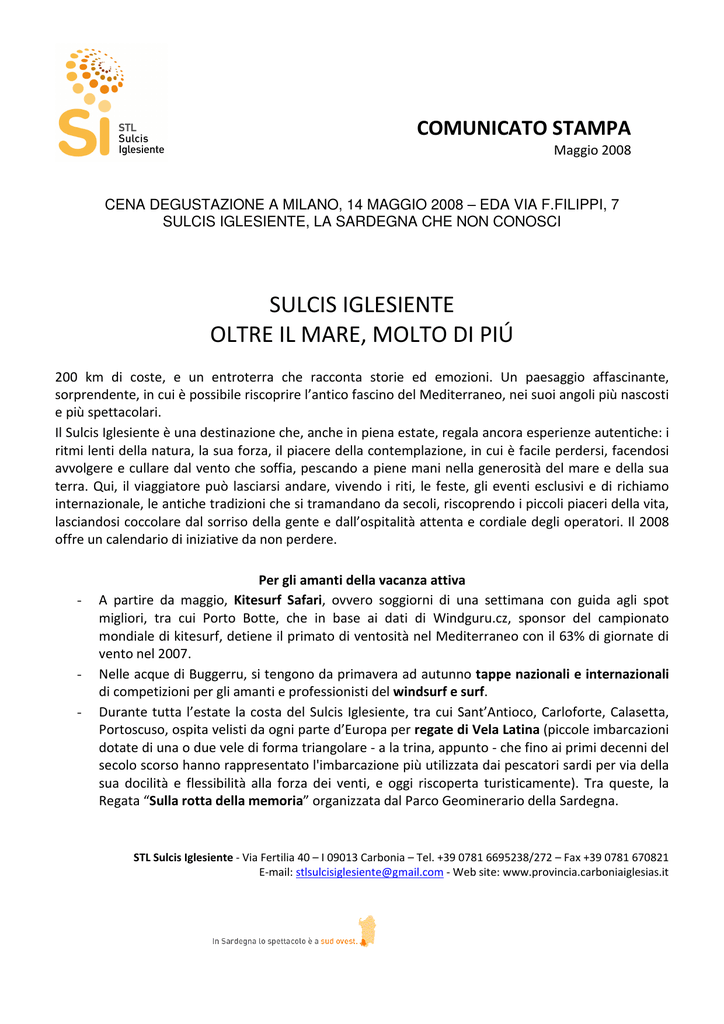 Si STL Sulcis Iglesiente

COMUNICATO STAMPA
Maggio 2008

CENA DEGUSTAZIONE A MILANO, 14 MAGGIO 2008 – EDA VIA F.FILIPPI, 7
SULCIS IGLESIENTE, LA SARDEGNA CHE NON CONOSCI

SULCIS IGLESIENTE
OLTRE IL MARE, MOLTO DI PIÚ

200 km di coste, e un entroterra che racconta storie ed emozioni. Un paesaggio affascinante, sorprendente, in cui è possibile riscoprire l'antico fascino del Mediterraneo, nei suoi angoli più nascosti e più spettacolari.
Il Sulcis Iglesiente è una destinazione che, anche in piena estate, regala ancora esperienze autentiche: i ritmi lenti della natura, la sua forza, il piacere della contemplazione, in cui è facile perdersi, facendosi avvolgere e cullare dal vento che soffia, pescando a piene mani nella generosità del mare e della sua terra. Qui, il viaggiatore può lasciarsi andare, vivendo i riti, le feste, gli eventi esclusivi e di richiamo internazionale, le antiche tradizioni che si tramandano da secoli, riscoprendo i piccoli piaceri della vita, lasciandosi coccolare dal sorriso della gente e dall'ospitalità attenta e cordiale degli operatori. Il 2008 offre un calendario di iniziative da non perdere.

Per gli amanti della vacanza attiva
- A partire da maggio, Kitesurf Safari, ovvero soggiorni di una settimana con guida agli spot migliori, tra cui Porto Botte, che in base ai dati di Windguru.cz, sponsor del campionato mondiale di kitesurf, detiene il primato di ventosità nel Mediterraneo con il 63% di giornate di vento nel 2007.
- Nelle acque di Buggerru, si tengono da primavera ad autunno tappe nazionali e internazionali di competizioni per gli amanti e professionisti del windsurf e surf.
- Durante tutta l'estate la costa del Sulcis Iglesiente, tra cui Sant'Antioco, Carloforte, Calasetta, Portoscuso, ospita velisti da ogni parte d'Europa per regate di Vela Latina (piccole imbarcazioni dotate di una o due vele di forma triangolare - a la trina, appunto - che fino ai primi decenni del secolo scorso hanno rappresentato l'imbarcazione più utilizzata dai pescatori sardi per via della sua docilità e flessibilità alla forza dei venti, e oggi riscoperta turisticamente). Tra queste, la Regata "Sulla rotta della memoria" organizzata dal Parco Geominerario della Sardegna.

STL Sulcis Iglesiente - Via Fertilia 40 – I 09013 Carbonia – Tel. +39 0781 6695238/272 – Fax +39 0781 670821
E-mail: stlsulcisiglesiente@gmail.com - Web site: www.provincia.carboniaiglesias.it

In Sardegna lo spettacolo è a sud ovest.